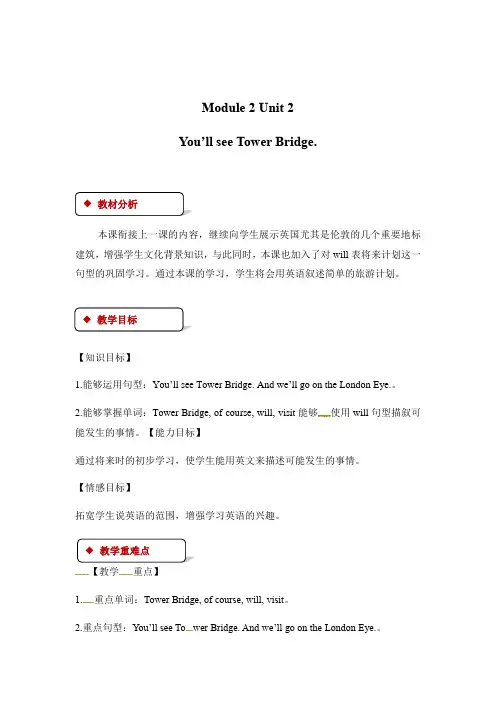 Module 2 Unit 2

You'll see Tower Bridge.

◆ 教材分析

本课衔接上一课的内容，继续向学生展示英国尤其是伦敦的几个重要地标建筑，增强学生文化背景知识，与此同时，本课也加入了对 will 表将来计划这一句型的巩固学习。通过本课的学习，学生将会用英语叙述简单的旅游计划。

◆ 教学目标

【知识目标】

1.能够运用句型：You'll see Tower Bridge. And we'll go on the London Eye.。

2.能够掌握单词：Tower Bridge, of course, will, visit 能够__使用 will 句型描叙可能发生的事情。【能力目标】

通过将来时的初步学习，使学生能用英文来描述可能发生的事情。

【情感目标】

拓宽学生说英语的范围，增强学习英语的兴趣。

◆ 教学重难点

__【教学__重点】

1.__重点单词：Tower Bridge, of course, will, visit。

2.重点句型：You'll see To__wer Bridge. And we'll go on the London Eye.。